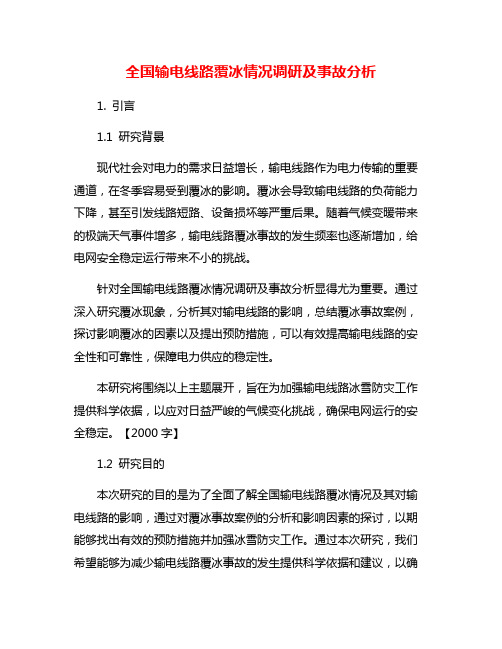 全国输电线路覆冰情况调研及事故分析

1. 引言

1.1 研究背景

现代社会对电力的需求日益增长，输电线路作为电力传输的重要通道，在冬季容易受到覆冰的影响。覆冰会导致输电线路的负荷能力下降，甚至引发线路短路、设备损坏等严重后果。随着气候变暖带来的极端天气事件增多，输电线路覆冰事故的发生频率也逐渐增加，给电网安全稳定运行带来不小的挑战。

针对全国输电线路覆冰情况调研及事故分析显得尤为重要。通过深入研究覆冰现象，分析其对输电线路的影响，总结覆冰事故案例，探讨影响覆冰的因素以及提出预防措施，可以有效提高输电线路的安全性和可靠性，保障电力供应的稳定性。

本研究将围绕以上主题展开，旨在为加强输电线路冰雪防灾工作提供科学依据，以应对日益严峻的气候变化挑战，确保电网运行的安全稳定。【2000 字】

1.2 研究目的

本次研究的目的是为了全面了解全国输电线路覆冰情况及其对输电线路的影响，通过对覆冰事故案例的分析和影响因素的探讨，以期能够找出有效的预防措施并加强冰雪防灾工作。通过本次研究，我们希望能够为减少输电线路覆冰事故的发生提供科学依据和建议，以确